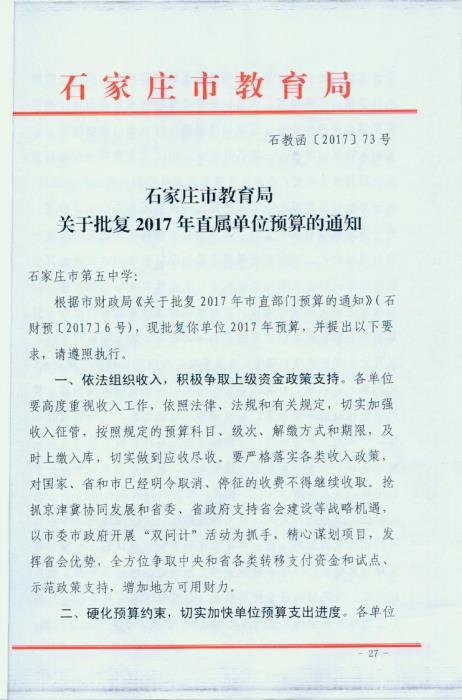 石家庄市教育局

石教函〔2017〕73号

石家庄市教育局
关于批复2017年直属单位预算的通知

石家庄市第五中学：

根据市财政局《关于批复2017年市直部门预算的通知》（石财预〔2017〕6号），现批复你单位2017年预算，并提出以下要求，请遵照执行。

一、依法组织收入，积极争取上级资金政策支持。各单位要高度重视收入工作，依照法律、法规和有关规定，切实加强收入征管，按照规定的预算科目、级次、解缴方式和期限，及时上缴入库，切实做到应收尽收。要严格落实各类收入政策，对国家、省和市已经明令取消、停征的收费不得继续收取。抢抓京津冀协同发展和省委、省政府支持省会建设等战略机遇，以市委市政府开展“双问计”活动为抓手，精心谋划项目，发挥省会优势，全方位争取中央和省各类转移支付资金和试点、示范政策支持，增加地方可用财力。

二、硬化预算约束，切实加快单位预算支出进度。各单位

- 27 -